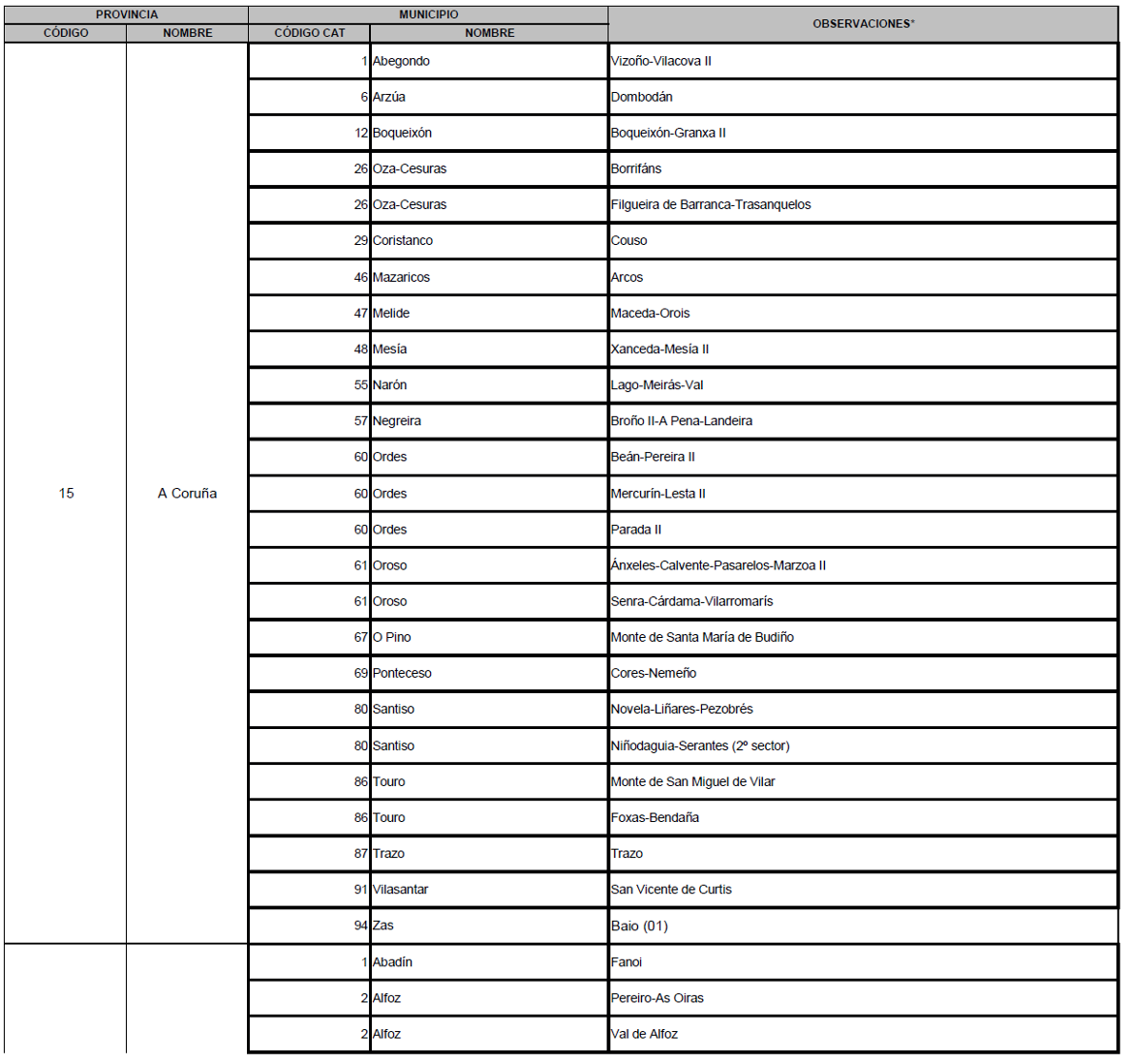 | PROVINCIA | | MUNICIPIO | | OBSERVACIONES* |
|---|---|---|---|---|
| CÓDIGO | NOMBRE | CÓDIGO CAT | NOMBRE | |
| 15 | A Coruña | 1 | Abegondo | Vizoño-Vilacova II |
| | | 6 | Arzúa | Dombodán |
| | | 12 | Boqueixón | Boqueixón-Granxa II |
| | | 26 | Oza-Cesuras | Borrifáns |
| | | 26 | Oza-Cesuras | Filgueira de Barranca-Trasanquelos |
| | | 29 | Coristanco | Couso |
| | | 46 | Mazaricos | Arcos |
| | | 47 | Melide | Maceda-Orois |
| | | 48 | Mesía | Xanceda-Mesía II |
| | | 55 | Narón | Lago-Meirás-Val |
| | | 57 | Negreira | Broño II-A Pena-Landeira |
| | | 60 | Ordes | Beán-Pereira II |
| | | 60 | Ordes | Mercurín-Lesta II |
| | | 60 | Ordes | Parada II |
| | | 61 | Oroso | Ánxeles-Calvente-Pasarelos-Marzoa II |
| | | 61 | Oroso | Senra-Cárdama-Vilarromarís |
| | | 67 | O Pino | Monte de Santa María de Budiño |
| | | 69 | Ponteceso | Cores-Nemeño |
| | | 80 | Santiso | Novela-Liñares-Pezobrés |
| | | 80 | Santiso | Niñodaguia-Serantes (2º sector) |
| | | 86 | Touro | Monte de San Miguel de Vilar |
| | | 86 | Touro | Foxas-Bendaña |
| | | 87 | Trazo | Trazo |
| | | 91 | Vilasantar | San Vicente de Curtis |
| | | 94 | Zas | Baio (01) |
| | | 1 | Abadín | Fanoi |
| | | 2 | Alfoz | Pereiro-As Oiras |
| | | 2 | Alfoz | Val de Alfoz |